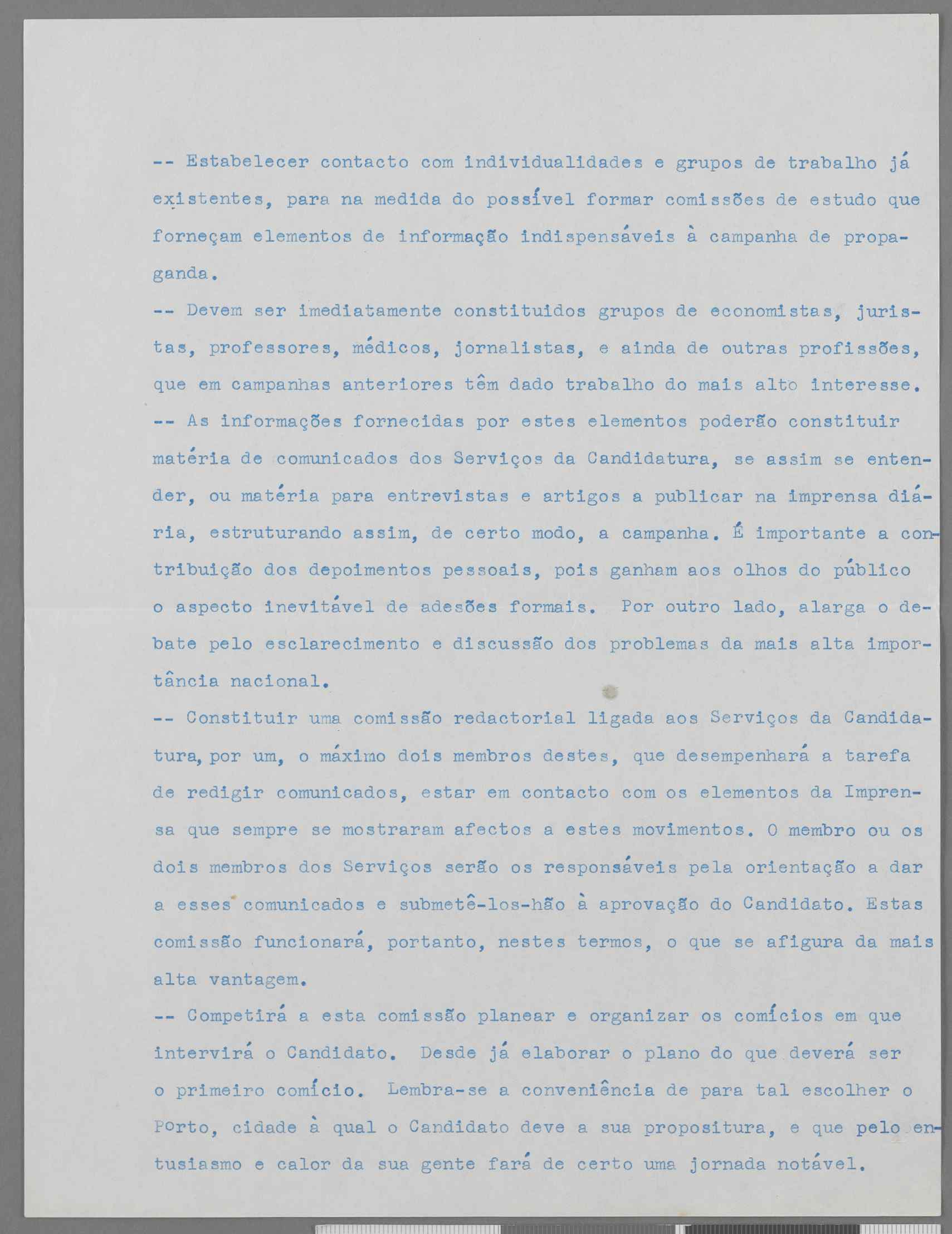 -- Estabelecer contacto com individualidades e grupos de trabalho já existentes, para na medida do possível formar comissões de estudo que forneçam elementos de informação indispensáveis à campanha de propaganda.

-- Devem ser imediatamente constituidos grupos de economistas, juristas, professores, médicos, jornalistas, e ainda de outras profissões, que em campanhas anteriores têm dado trabalho do mais alto interesse.

-- As informações fornecidas por estes elementos poderão constituir matéria de comunicados dos Serviços da Candidatura, se assim se entender, ou matéria para entrevistas e artigos a publicar na imprensa diária, estruturando assim, de certo modo, a campanha. É importante a contribuição dos depoimentos pessoais, pois ganham aos olhos do público o aspecto inevitável de adesões formais. Por outro lado, alarga o debate pelo esclarecimento e discussão dos problemas da mais alta importância nacional.

-- Constituir uma comissão redactorial ligada aos Serviços da Candidatura, por um, o máximo dois membros destes, que desempenhará a tarefa de redigir comunicados, estar em contacto com os elementos da Imprensa que sempre se mostraram afectos a estes movimentos. O membro ou os dois membros dos Serviços serão os responsáveis pela orientação a dar a esses comunicados e submetê-los-hão à aprovação do Candidato. Estas comissão funcionará, portanto, nestes termos, o que se afigura da mais alta vantagem.

-- Competirá a esta comissão planear e organizar os comícios em que intervirá o Candidato. Desde já elaborar o plano do que deverá ser o primeiro comício. Lembra-se a conveniência de para tal escolher o Porto, cidade à qual o Candidato deve a sua propositura, e que pelo entusiasmo e calor da sua gente fará de certo uma jornada notável.